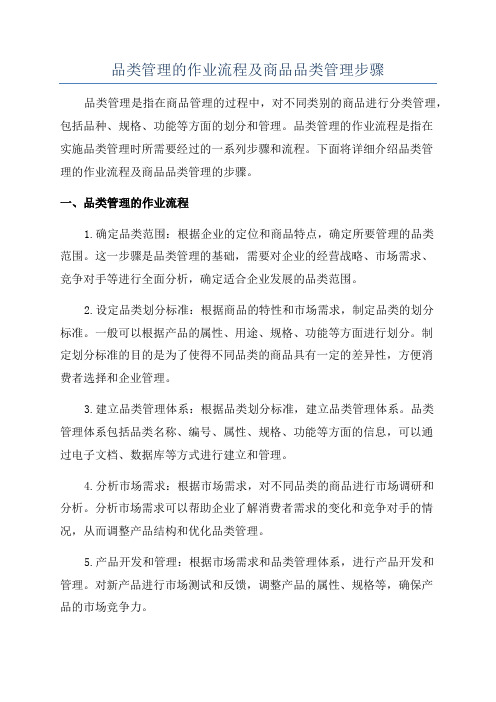 品类管理的作业流程及商品品类管理步骤

品类管理是指在商品管理的过程中，对不同类别的商品进行分类管理，包括品种、规格、功能等方面的划分和管理。品类管理的作业流程是指在实施品类管理时所需要经过的一系列步骤和流程。下面将详细介绍品类管理的作业流程及商品品类管理的步骤。

一、品类管理的作业流程

1.确定品类范围：根据企业的定位和商品特点，确定所要管理的品类范围。这一步骤是品类管理的基础，需要对企业的经营战略、市场需求、竞争对手等进行全面分析，确定适合企业发展的品类范围。

2.设定品类划分标准：根据商品的特性和市场需求，制定品类的划分标准。一般可以根据产品的属性、用途、规格、功能等方面进行划分。制定划分标准的目的是为了使得不同品类的商品具有一定的差异性，方便消费者选择和企业管理。

3.建立品类管理体系：根据品类划分标准，建立品类管理体系。品类管理体系包括品类名称、编号、属性、规格、功能等方面的信息，可以通过电子文档、数据库等方式进行建立和管理。

4.分析市场需求：根据市场需求，对不同品类的商品进行市场调研和分析。分析市场需求可以帮助企业了解消费者需求的变化和竞争对手的情况，从而调整产品结构和优化品类管理。

5.产品开发和管理：根据市场需求和品类管理体系，进行产品开发和管理。对新产品进行市场测试和反馈，调整产品的属性、规格等，确保产品的市场竞争力。